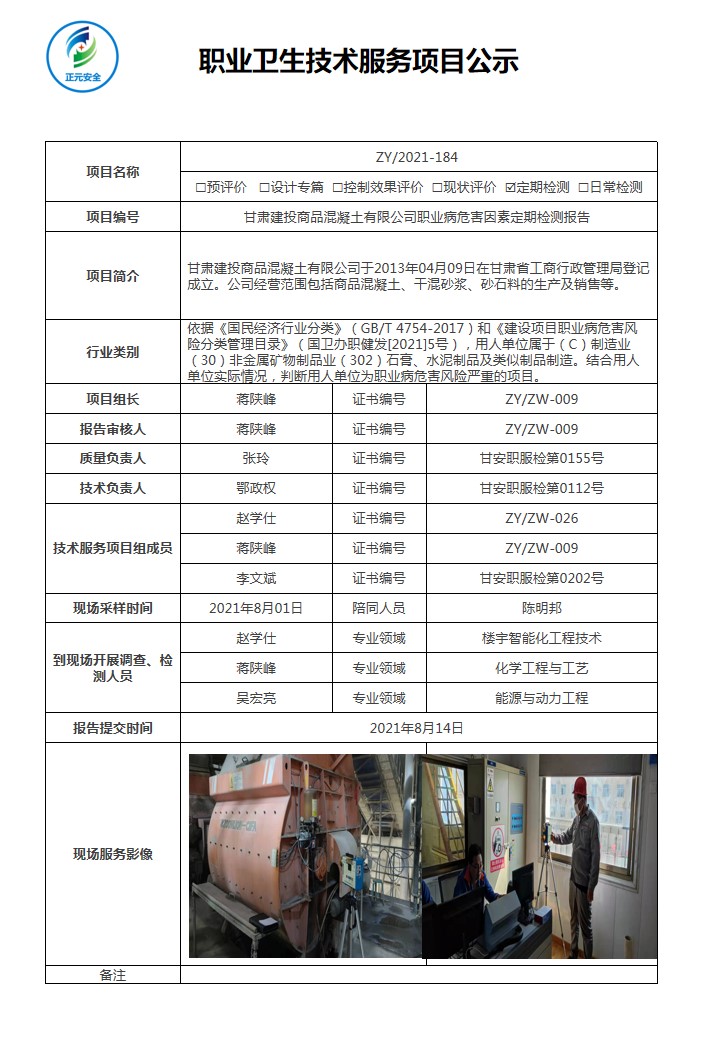 正元安全

职业卫生技术服务项目公示

| 项目名称 | ZY/2021-184 | | |
|---|---|---|---|
| | □预评价 □设计专篇 □控制效果评价 □现状评价 ☑定期检测 □日常检测 | | |
| 项目编号 | 甘肃建投商品混凝土有限公司职业病危害因素定期检测报告 | | |
| 项目简介 | 甘肃建投商品混凝土有限公司于2013年04月09日在甘肃省工商行政管理局登记成立。公司经营范围包括商品混凝土、干混砂浆、砂石料的生产及销售等。 | | |
| 行业类别 | 依据《国民经济行业分类》（GB/T 4754-2017）和《建设项目职业病危害风险分类管理目录》（国卫办职健发[2021]5号），用人单位属于（C）制造业（30）非金属矿物制品业（302）石膏、水泥制品及类似制品制造。结合用人单位实际情况，判断用人单位为职业病危害风险严重的项目。 | | |
| 项目组长 | 蒋陕峰 | 证书编号 | ZY/ZW-009 |
| 报告审核人 | 蒋陕峰 | 证书编号 | ZY/ZW-009 |
| 质量负责人 | 张玲 | 证书编号 | 甘安职服检第0155号 |
| 技术负责人 | 鄂政权 | 证书编号 | 甘安职服检第0112号 |
| 技术服务项目组成员 | 赵学仕 | 证书编号 | ZY/ZW-026 |
| | 蒋陕峰 | 证书编号 | ZY/ZW-009 |
| | 李文斌 | 证书编号 | 甘安职服检第0202号 |
| 现场采样时间 | 2021年8月01日 | 陪同人员 | 陈明邦 |
| 到现场开展调查、检测人员 | 赵学仕 | 专业领域 | 楼宇智能化工程技术 |
| | 蒋陕峰 | 专业领域 | 化学工程与工艺 |
| | 吴宏亮 | 专业领域 | 能源与动力工程 |
| 报告提交时间 | 2021年8月14日 | | |
| 现场服务影像 | | | |
| 备注 | | | |